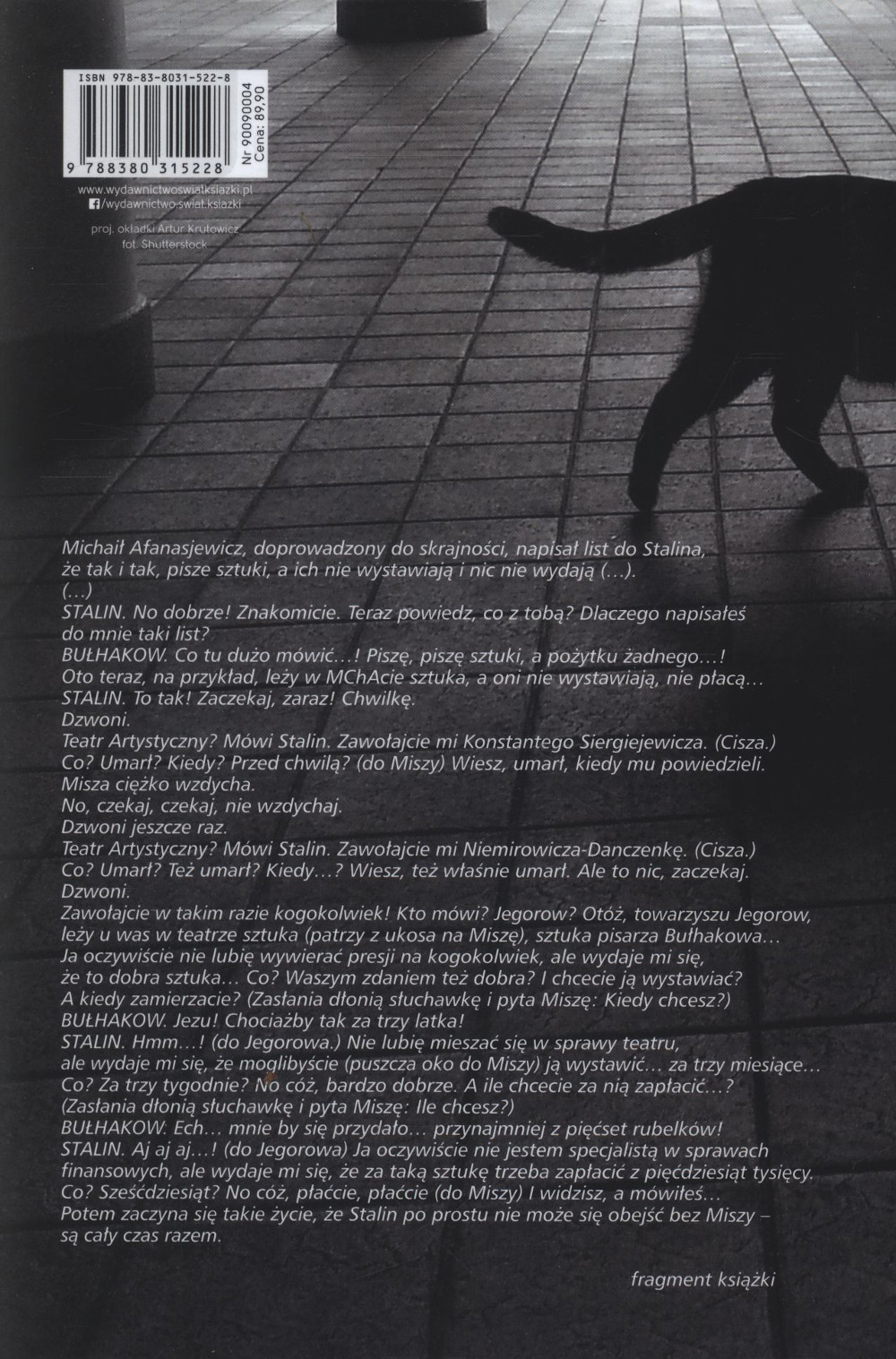 ISBN 978-83-8031-522-8

9 788380 315228

Nr 90090004
Cena: 89,90

www.wydawnictwoswiatksiazki.pl
/wydawnictwo.swiat.ksiazki

proj. okładki Artur Krutowicz
fot. Shutterstock

Michaił Afanasjewicz, doprowadzony do skrajności, napisał list do Stalina, że tak i tak, pisze sztuki, a ich nie wystawiają i nic nie wydają (...).
(...)
STALIN. No dobrze! Znakomicie. Teraz powiedz, co z tobą? Dlaczego napisałeś do mnie taki list?
BUŁHAKOW. Co tu dużo mówić...! Piszę, piszę sztuki, a pożytku żadnego...! Oto teraz, na przykład, leży w MChAcie sztuka, a oni nie wystawiają, nie płacą...
STALIN. To tak! Zaczekaj, zaraz! Chwilkę.
Dzwoni.
Teatr Artystyczny? Mówi Stalin. Zawołajcie mi Konstantego Siergiejewicza. (Cisza.)
Co? Umarł? Kiedy? Przed chwilą? (do Miszy) Wiesz, umarł, kiedy mu powiedzieli.
Misza ciężko wzdycha.
No, czekaj, czekaj, nie wzdychaj.
Dzwoni jeszcze raz.
Teatr Artystyczny? Mówi Stalin. Zawołajcie mi Niemirowicza-Danczenkę. (Cisza.)
Co? Umarł? Też umarł? Kiedy...? Wiesz, też właśnie umarł. Ale to nic, zaczekaj.
Dzwoni.
Zawołajcie w takim razie kogokolwiek! Kto mówi? Jegorow? Otóż, towarzyszu Jegorow, leży u was w teatrze sztuka (patrzy z ukosa na Miszę), sztuka pisarza Bułhakowa...
Ja oczywiście nie lubię wywierać presji na kogokolwiek, ale wydaje mi się, że to dobra sztuka... Co? Waszym zdaniem też dobra? I chcecie ją wystawiać?
A kiedy zamierzacie? (Zasłania dłonią słuchawkę i pyta Miszę: Kiedy chcesz?)
BUŁHAKOW. Jezu! Chociażby tak za trzy latka!
STALIN. Hmm...! (do Jegorowa.) Nie lubię mieszać się w sprawy teatru, ale wydaje mi się, że moglibyście (puszcza oko do Miszy) ją wystawić... za trzy miesiące...
Co? Za trzy tygodnie? No cóż, bardzo dobrze. A ile chcecie za nią zapłacić...?
(Zasłania dłonią słuchawkę i pyta Miszę: Ile chcesz?)
BUŁHAKOW. Ech... mnie by się przydało... przynajmniej z pięćset rubelków!
STALIN. Aj aj aj...! (do Jegorowa) Ja oczywiście nie jestem specjalistą w sprawach finansowych, ale wydaje mi się, że za taką sztukę trzeba zapłacić z pięćdziesiąt tysięcy.
Co? Sześćdziesiąt? No cóż, płaćcie, płaćcie (do Miszy) I widzisz, a mówiłeś...
Potem zaczyna się takie życie, że Stalin po prostu nie może się obejść bez Miszy – są cały czas razem.

fragment książki